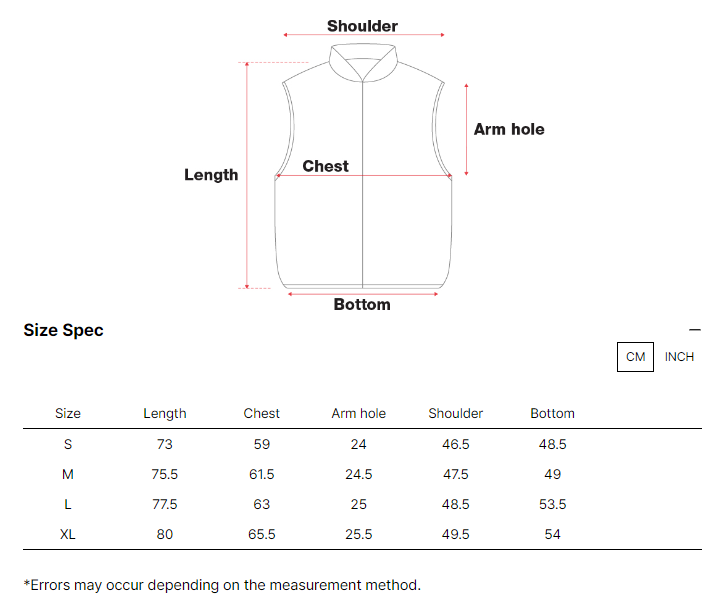 Shoulder

Arm hole

Length

Chest

Bottom

Size Spec

—

CM INCH

| Size | Length | Chest | Arm hole | Shoulder | Bottom |
|---|---|---|---|---|---|
| S | 73 | 59 | 24 | 46.5 | 48.5 |
| M | 75.5 | 61.5 | 24.5 | 47.5 | 49 |
| L | 77.5 | 63 | 25 | 48.5 | 53.5 |
| XL | 80 | 65.5 | 25.5 | 49.5 | 54 |

*Errors may occur depending on the measurement method.